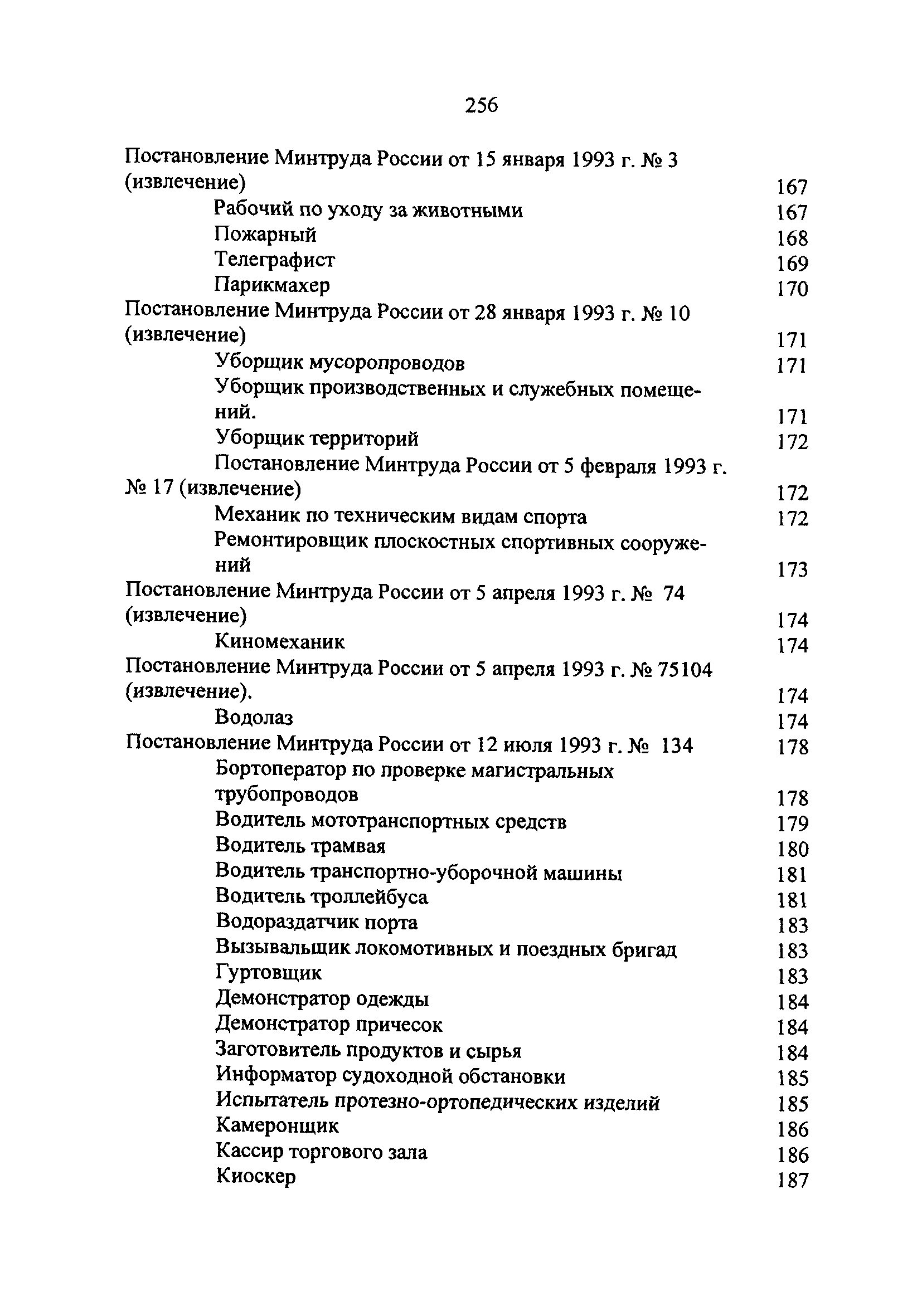 256

Постановление Минтруда России от 15 января 1993 г. № 3 (извлечение) 167
Рабочий по уходу за животными 167
Пожарный 168
Телеграфист 169
Парикмахер 170
Постановление Минтруда России от 28 января 1993 г. № 10 (извлечение) 171
Уборщик мусоропроводов 171
Уборщик производственных и служебных помещений. 171
Уборщик территорий 172
Постановление Минтруда России от 5 февраля 1993 г. № 17 (извлечение) 172
Механик по техническим видам спорта 172
Ремонтировщик плоскостных спортивных сооружений 173
Постановление Минтруда России от 5 апреля 1993 г. № 74 (извлечение) 174
Киномеханик 174
Постановление Минтруда России от 5 апреля 1993 г. № 75104 (извлечение). 174
Водолаз 174
Постановление Минтруда России от 12 июля 1993 г. № 134 178
Бортоператор по проверке магистральных трубопроводов 178
Водитель мототранспортных средств 179
Водитель трамвая 180
Водитель транспортно-уборочной машины 181
Водитель троллейбуса 181
Водораздатчик порта 183
Вызывальщик локомотивных и поездных бригад 183
Гуртовщик 183
Демонстратор одежды 184
Демонстратор причесок 184
Заготовитель продуктов и сырья 184
Информатор судоходной обстановки 185
Испытатель протезно-ортопедических изделий 185
Камеронщик 186
Кассир торгового зала 186
Киоскер 187